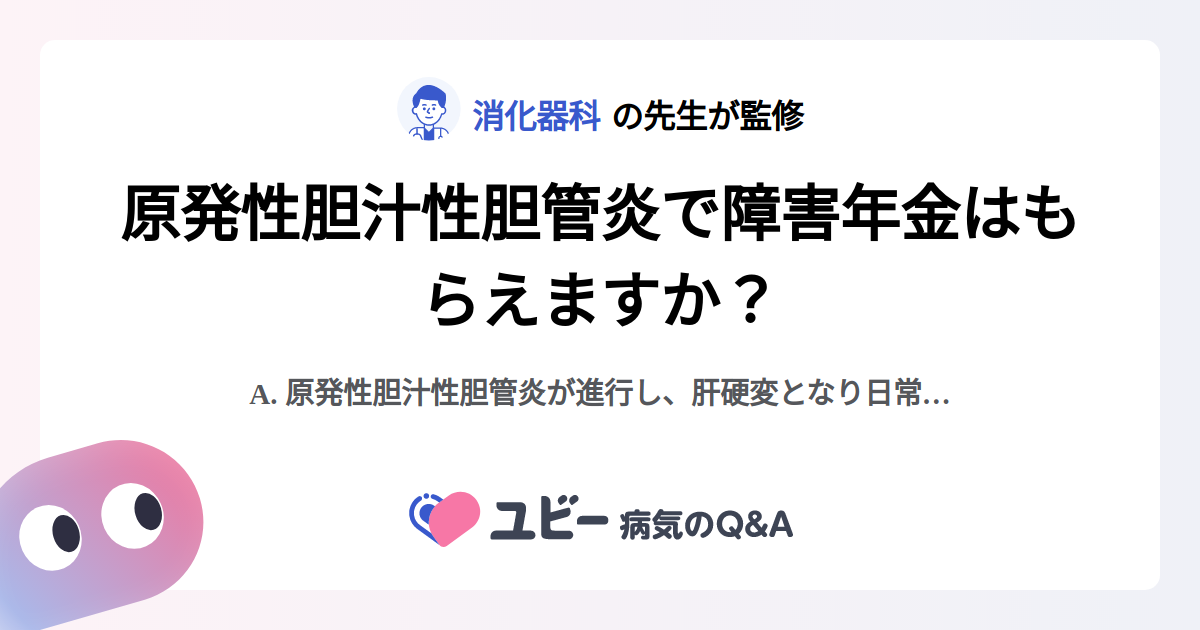 消化器科 の先生が監修

原発性胆汁性胆管炎で障害年金はもらえますか？

A. 原発性胆汁性胆管炎が進行し、肝硬変となり日常…

ユビー 病気のQ&A